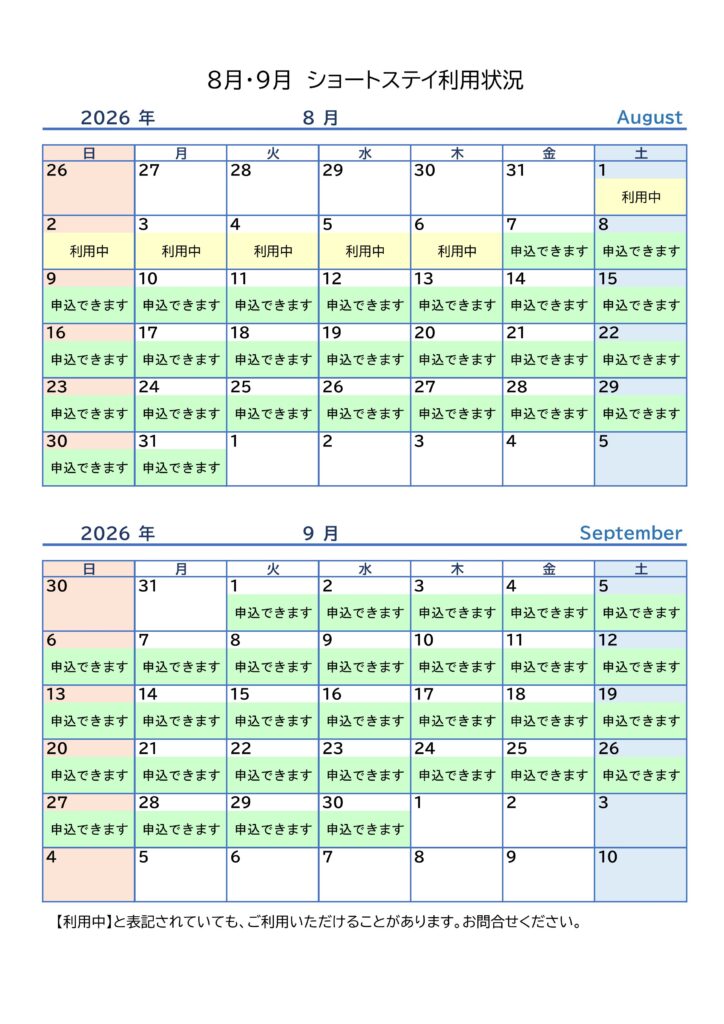 8月・9月 ショートステイ利用状況

2026 年 8 月 August

| 日 | 月 | 火 | 水 | 木 | 金 | 土 |
|---|---|---|---|---|---|---|
| 26 | 27 | 28 | 29 | 30 | 31 | 1 利用中 |
| 2 利用中 | 3 利用中 | 4 利用中 | 5 利用中 | 6 利用中 | 7 申込できます | 8 申込できます |
| 9 申込できます | 10 申込できます | 11 申込できます | 12 申込できます | 13 申込できます | 14 申込できます | 15 申込できます |
| 16 申込できます | 17 申込できます | 18 申込できます | 19 申込できます | 20 申込できます | 21 申込できます | 22 申込できます |
| 23 申込できます | 24 申込できます | 25 申込できます | 26 申込できます | 27 申込できます | 28 申込できます | 29 申込できます |
| 30 申込できます | 31 申込できます | 1 | 2 | 3 | 4 | 5 |

2026 年 9 月 September

| 日 | 月 | 火 | 水 | 木 | 金 | 土 |
|---|---|---|---|---|---|---|
| 30 | 31 | 1 申込できます | 2 申込できます | 3 申込できます | 4 申込できます | 5 申込できます |
| 6 申込できます | 7 申込できます | 8 申込できます | 9 申込できます | 10 申込できます | 11 申込できます | 12 申込できます |
| 13 申込できます | 14 申込できます | 15 申込できます | 16 申込できます | 17 申込できます | 18 申込できます | 19 申込できます |
| 20 申込できます | 21 申込できます | 22 申込できます | 23 申込できます | 24 申込できます | 25 申込できます | 26 申込できます |
| 27 申込できます | 28 申込できます | 29 申込できます | 30 申込できます | 1 | 2 | 3 |
| 4 | 5 | 6 | 7 | 8 | 9 | 10 |

【利用中】と表記されていても、ご利用いただけることがあります。お問合せください。